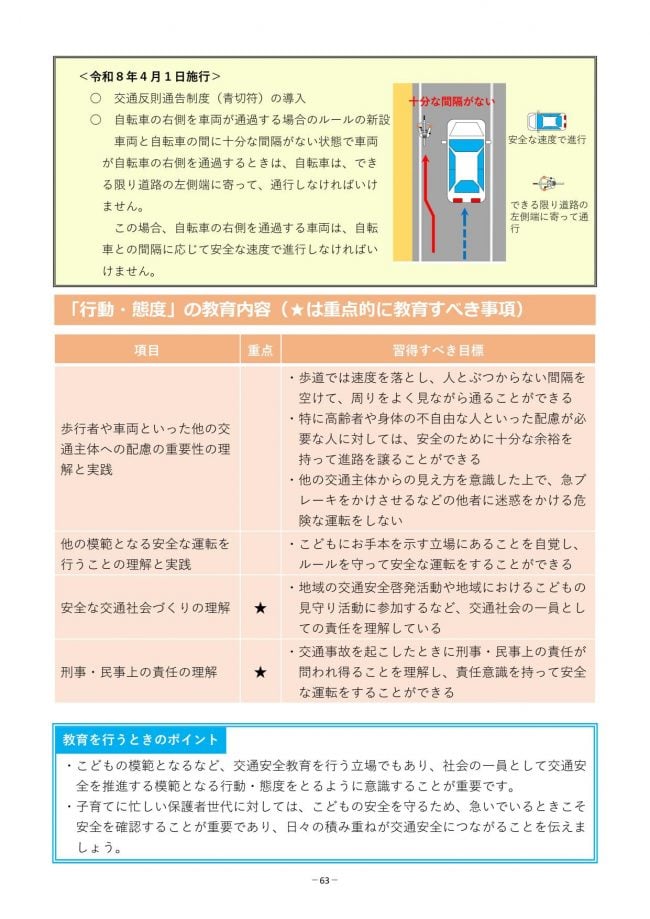 <令和８年４月１日施行>
○ 交通反則通告制度（青切符）の導入
○ 自転車の右側を車両が通過する場合のルールの新設
車両と自転車の間に十分な間隔がない状態で車両が自転車の右側を通過するときは、自転車は、できる限り道路の左側端に寄って、通行しなければいけません。
この場合、自転車の右側を通過する車両は、自転車との間隔に応じて安全な速度で進行しなければいけません。

十分な間隔がない

安全な速度で進行

できる限り道路の左側端に寄って通行

「行動・態度」の教育内容（★は重点的に教育すべき事項）

| 項目 | 重点 | 習得すべき目標 |
|---|---|---|
| 歩行者や車両といった他の交通主体への配慮の重要性の理解と実践 | | ・歩道では速度を落とし、人とぶつからない間隔を空けて、周りをよく見ながら通ることができる ・特に高齢者や身体の不自由な人といった配慮が必要な人に対しては、安全のために十分な余裕を持って進路を譲ることができる ・他の交通主体からの見え方を意識した上で、急ブレーキをかけさせるなどの他者に迷惑をかける危険な運転をしない |
| 他の模範となる安全な運転を行うことの理解と実践 | | ・こどもにお手本を示す立場にあることを自覚し、ルールを守って安全な運転をすることができる |
| 安全な交通社会づくりの理解 | ★ | ・地域の交通安全啓発活動や地域におけるこどもの見守り活動に参加するなど、交通社会の一員としての責任を理解している |
| 刑事・民事上の責任の理解 | ★ | ・交通事故を起こしたときに刑事・民事上の責任が問われ得ることを理解し、責任意識を持って安全な運転をすることができる |

教育を行うときのポイント
・こどもの模範となるなど、交通安全教育を行う立場でもあり、社会の一員として交通安全を推進する模範となる行動・態度をとるように意識することが重要です。
・子育てに忙しい保護者世代に対しては、こどもの安全を守るため、急いでいるときこそ安全を確認することが重要であり、日々の積み重ねが交通安全につながることを伝えましょう。

－63－